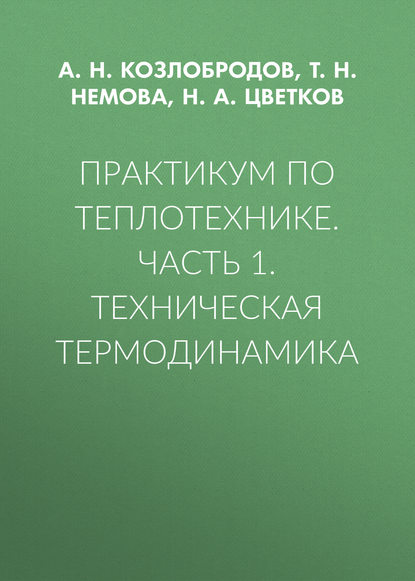 А. Н. КОЗЛОБРОДОВ, Т. Н. НЕМОВА, Н. А. ЦВЕТКОВ

ПРАКТИКУМ ПО ТЕПЛОТЕХНИКЕ. ЧАСТЬ 1. ТЕХНИЧЕСКАЯ ТЕРМОДИНАМИКА